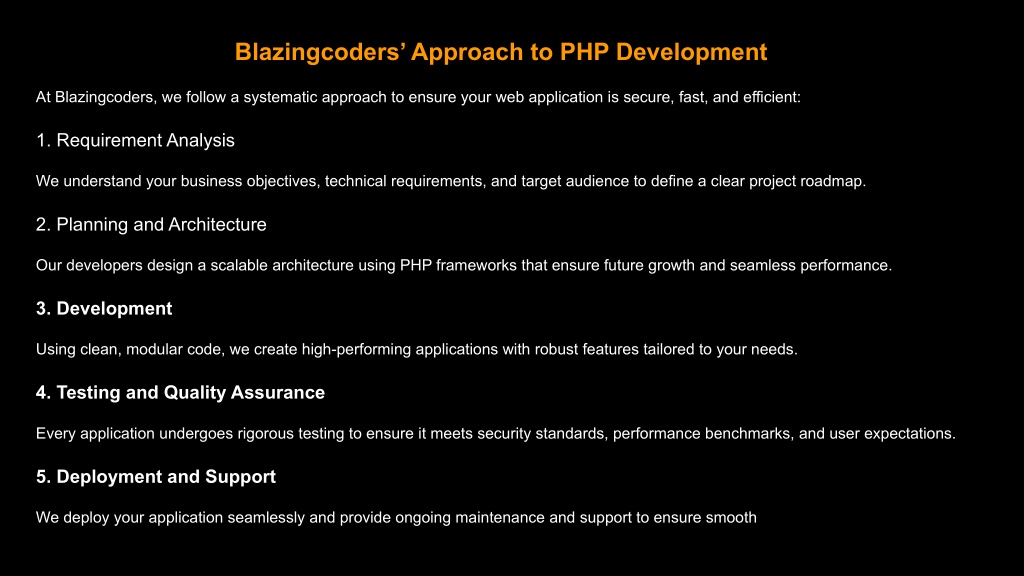 Blazingcoders’ Approach to PHP Development

At Blazingcoders, we follow a systematic approach to ensure your web application is secure, fast, and efficient:

1. Requirement Analysis

We understand your business objectives, technical requirements, and target audience to define a clear project roadmap.

2. Planning and Architecture

Our developers design a scalable architecture using PHP frameworks that ensure future growth and seamless performance.

3. Development

Using clean, modular code, we create high-performing applications with robust features tailored to your needs.

4. Testing and Quality Assurance

Every application undergoes rigorous testing to ensure it meets security standards, performance benchmarks, and user expectations.

5. Deployment and Support

We deploy your application seamlessly and provide ongoing maintenance and support to ensure smooth